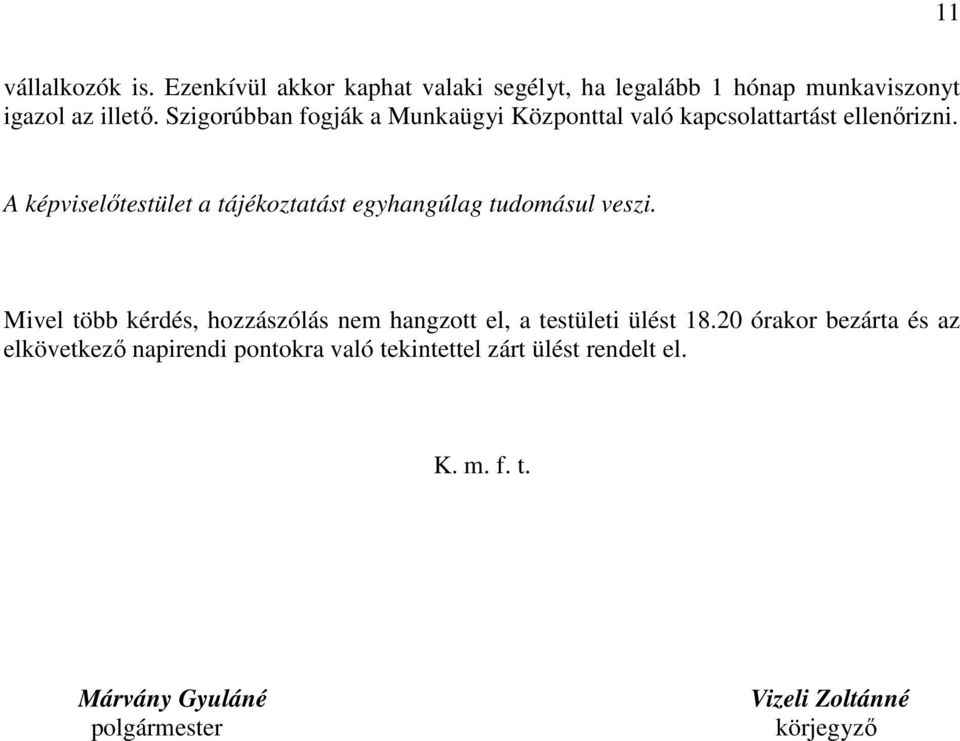 11

vállalkozók is. Ezenkívül akkor kaphat valaki segélyt, ha legalább 1 hónap munkaviszonyt igazol az illető. Szigorúbban fogják a Munkaügyi Központtal való kapcsolattartást ellenőrizni.

A képviselőtestület a tájékoztatást egyhangúlag tudomásul veszi.

Mivel több kérdés, hozzászólás nem hangzott el, a testületi ülést 18.20 órakor bezárta és az elkövetkező napirendi pontokra való tekintettel zárt ülést rendelt el.

K. m. f. t.

Márvány Gyuláné
polgármester

Vizeli Zoltánné
körjegyző